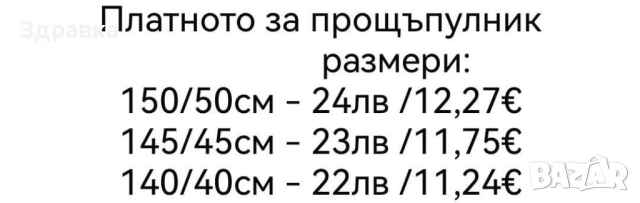 Здравка

Платното за прощъпулник размери:
150/50см - 24лв /12,27€
145/45см - 23лв /11,75€
140/40см - 22лв /11,24€

BAZAR